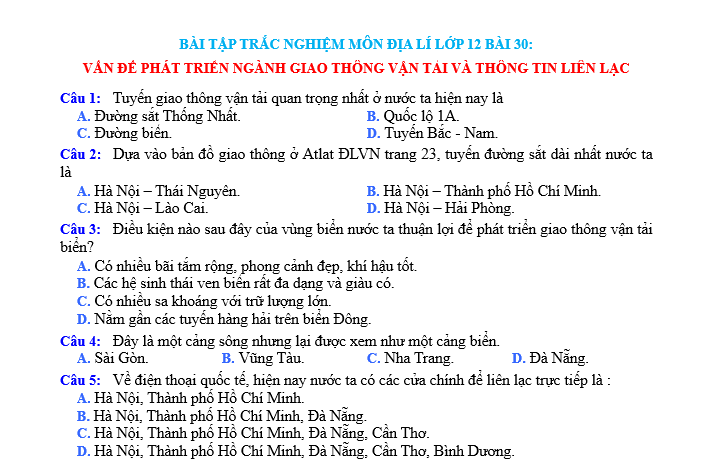 BÀI TẬP TRẮC NGHIỆM MÔN ĐỊA LÍ LỚP 12 BÀI 30:
VẤN ĐỀ PHÁT TRIỂN NGÀNH GIAO THÔNG VẬN TẢI VÀ THÔNG TIN LIÊN LẠC

Câu 1: Tuyến giao thông vận tải quan trọng nhất ở nước ta hiện nay là
A. Đường sắt Thống Nhất.
B. Quốc lộ 1A.
C. Đường biển.
D. Tuyến Bắc - Nam.

Câu 2: Dựa vào bản đồ giao thông ở Atlat ĐLVN trang 23, tuyến đường sắt dài nhất nước ta là
A. Hà Nội – Thái Nguyên.
B. Hà Nội – Thành phố Hồ Chí Minh.
C. Hà Nội – Lào Cai.
D. Hà Nội – Hải Phòng.

Câu 3: Điều kiện nào sau đây của vùng biển nước ta thuận lợi để phát triển giao thông vận tải biển?
A. Có nhiều bãi tắm rộng, phong cảnh đẹp, khí hậu tốt.
B. Các hệ sinh thái ven biển rất đa dạng và giàu có.
C. Có nhiều sa khoáng với trữ lượng lớn.
D. Nằm gần các tuyến hàng hải trên biển Đông.

Câu 4: Đây là một cảng sông nhưng lại được xem như một cảng biển.
A. Sài Gòn.
B. Vũng Tàu.
C. Nha Trang.
D. Đà Nẵng.

Câu 5: Về điện thoại quốc tế, hiện nay nước ta có các cửa chính để liên lạc trực tiếp là :
A. Hà Nội, Thành phố Hồ Chí Minh.
B. Hà Nội, Thành phố Hồ Chí Minh, Đà Nẵng.
C. Hà Nội, Thành phố Hồ Chí Minh, Đà Nẵng, Cần Thơ.
D. Hà Nội, Thành phố Hồ Chí Minh, Đà Nẵng, Cần Thơ, Bình Dương.